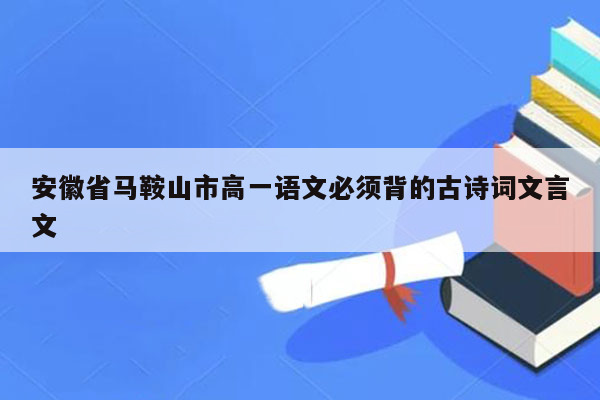 安徽省马鞍山市高一语文必须背的古诗词文言文